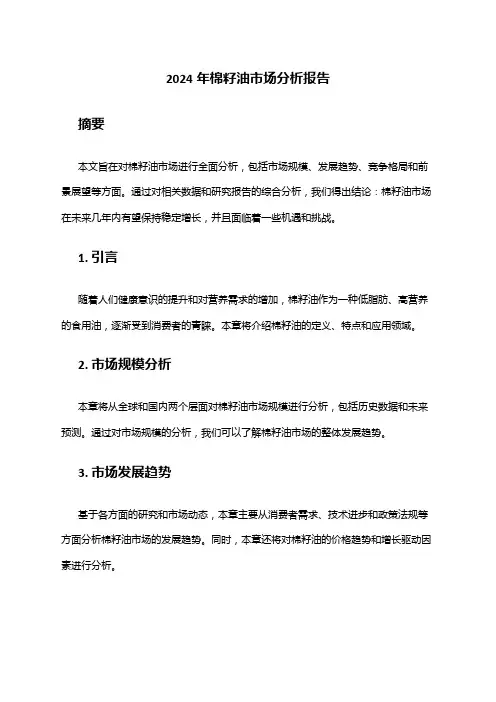 2024 年棉籽油市场分析报告

摘要

本文旨在对棉籽油市场进行全面分析，包括市场规模、发展趋势、竞争格局和前景展望等方面。通过对相关数据和研究报告的综合分析，我们得出结论：棉籽油市场在未来几年内有望保持稳定增长，并且面临着一些机遇和挑战。

1. 引言

随着人们健康意识的提升和对营养需求的增加，棉籽油作为一种低脂肪、高营养的食用油，逐渐受到消费者的青睐。本章将介绍棉籽油的定义、特点和应用领域。

2. 市场规模分析

本章将从全球和国内两个层面对棉籽油市场规模进行分析，包括历史数据和未来预测。通过对市场规模的分析，我们可以了解棉籽油市场的整体发展趋势。

3. 市场发展趋势

基于各方面的研究和市场动态，本章主要从消费者需求、技术进步和政策法规等方面分析棉籽油市场的发展趋势。同时，本章还将对棉籽油的价格趋势和增长驱动因素进行分析。